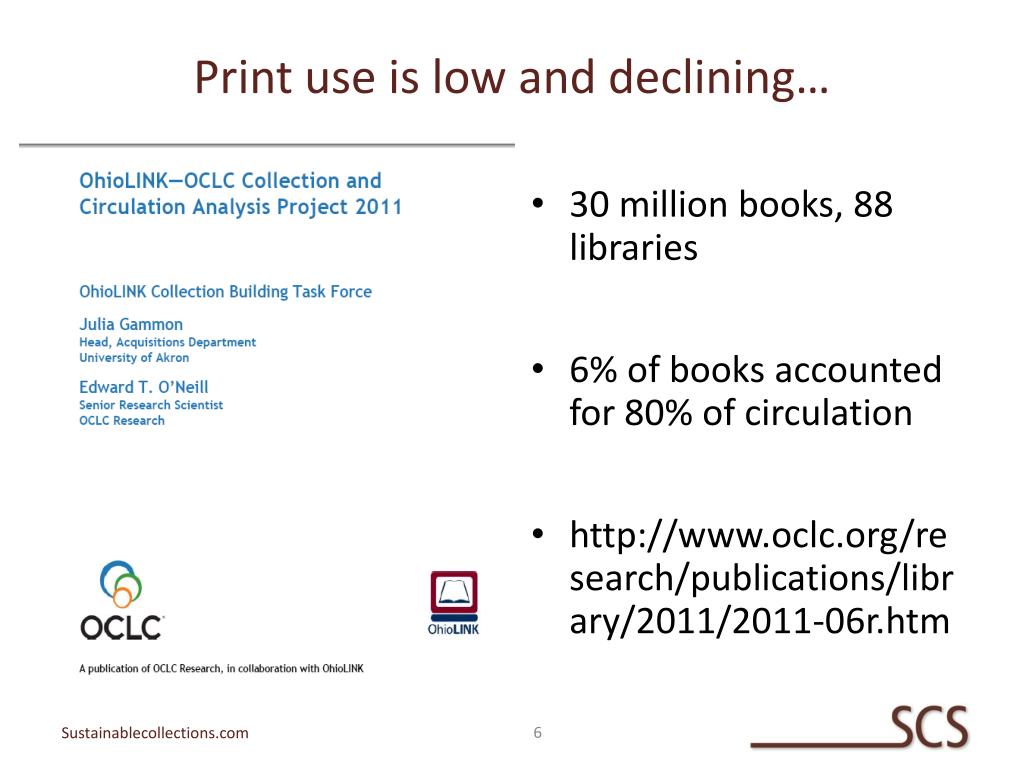 Print use is low and declining…

OhioLINK—OCLC Collection and Circulation Analysis Project 2011

OhioLINK Collection Building Task Force

Julia Gammon
Head, Acquisitions Department
University of Akron

Edward T. O'Neill
Senior Research Scientist
OCLC Research

OCLC

OhioLINK

A publication of OCLC Research, in collaboration with OhioLINK

• 30 million books, 88 libraries

• 6% of books accounted for 80% of circulation

• http://www.oclc.org/research/publications/library/2011/2011-06r.htm

Sustainablecollections.com

6

SCS